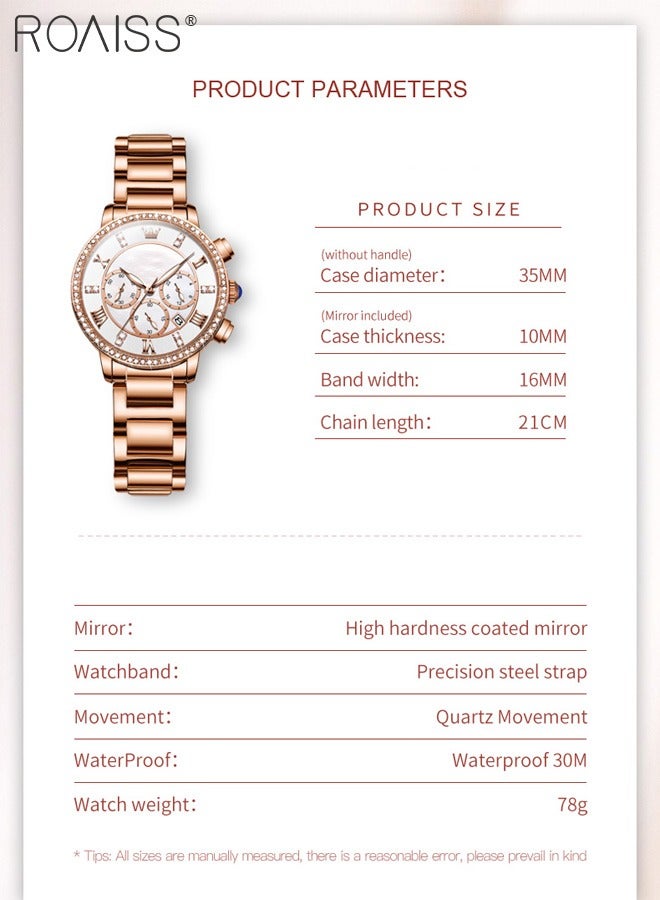 ROAISS®

PRODUCT PARAMETERS

PRODUCT SIZE

(without handle)
Case diameter: 35MM

(Mirror included)
Case thickness: 10MM

Band width: 16MM

Chain length: 21CM

Mirror: High hardness coated mirror

Watchband: Precision steel strap

Movement: Quartz Movement

WaterProof: Waterproof 30M

Watch weight: 78g

* Tips: All sizes are manually measured, there is a reasonable error, please prevail in kind